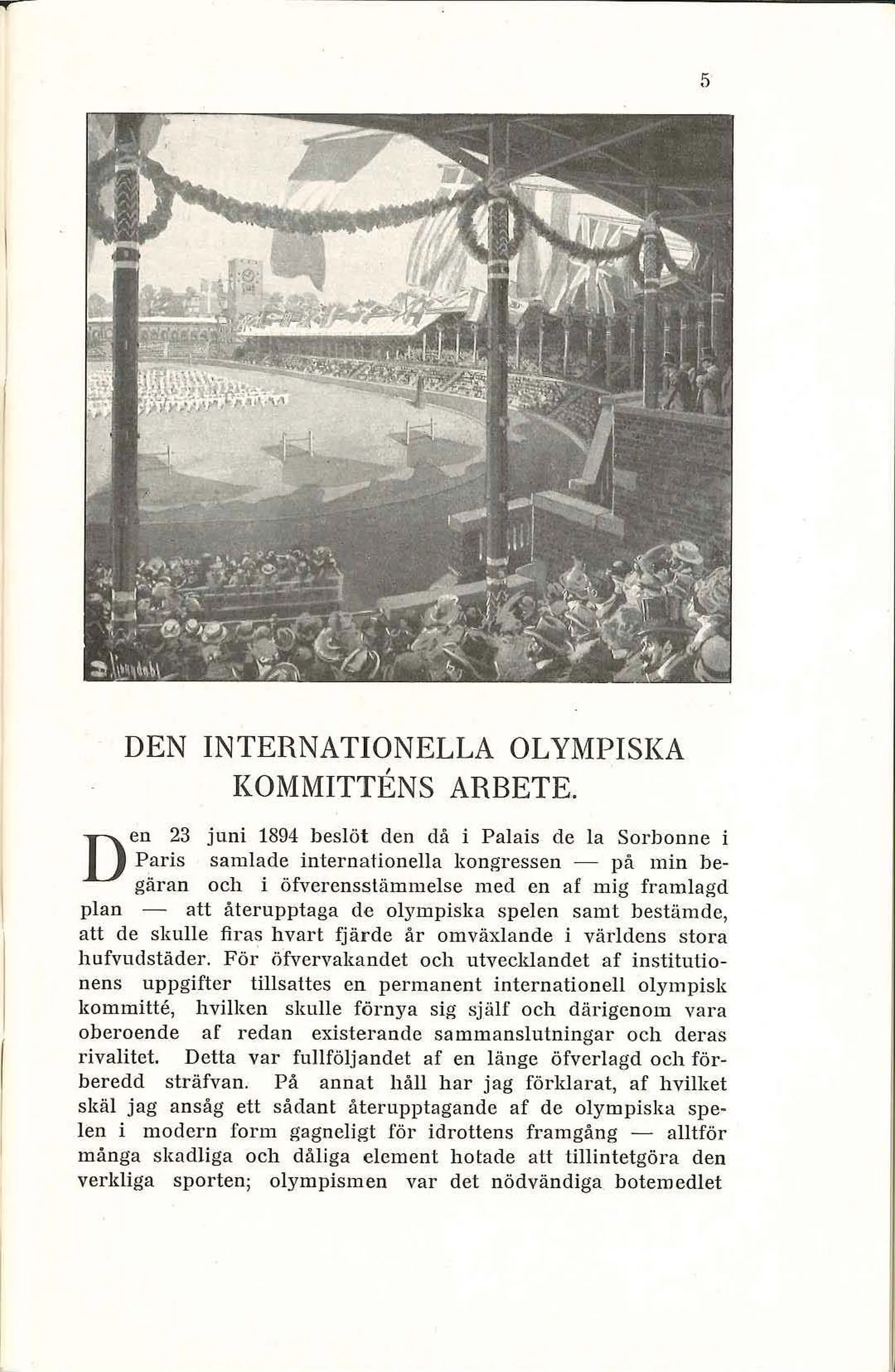 5

DEN INTERNATIONELLA OLYMPISKA KOMMITTÉNS ARBETE.

Den 23 juni 1894 beslöt den då i Palais de la Sorbonne i Paris samlade internationella kongressen — på min begäran och i öfverensstämmelse med en af mig framlagd plan — att återupptaga de olympiska spelen samt bestämde, att de skulle firas hvart fjärde år omväxlande i världens stora hufvudstäder. För öfvervakandet och utvecklandet af institutionens uppgifter tillsattes en permanent internationell olympisk kommitté, hvilken skulle förnya sig själf och därigenom vara oberoende af redan existerande sammanslutningar och deras rivalitet. Detta var fullföljandet af en länge öfverlagd och förberedd sträfvan. På annat håll har jag förklarat, af hvilket skäl jag ansåg ett sådant återupptagande af de olympiska spelen i modern form gagneligt för idrottens framgång — alltför många skadliga och dåliga element hotade att tillintetgöra den verkliga sporten; olympismen var det nödvändiga botemedlet